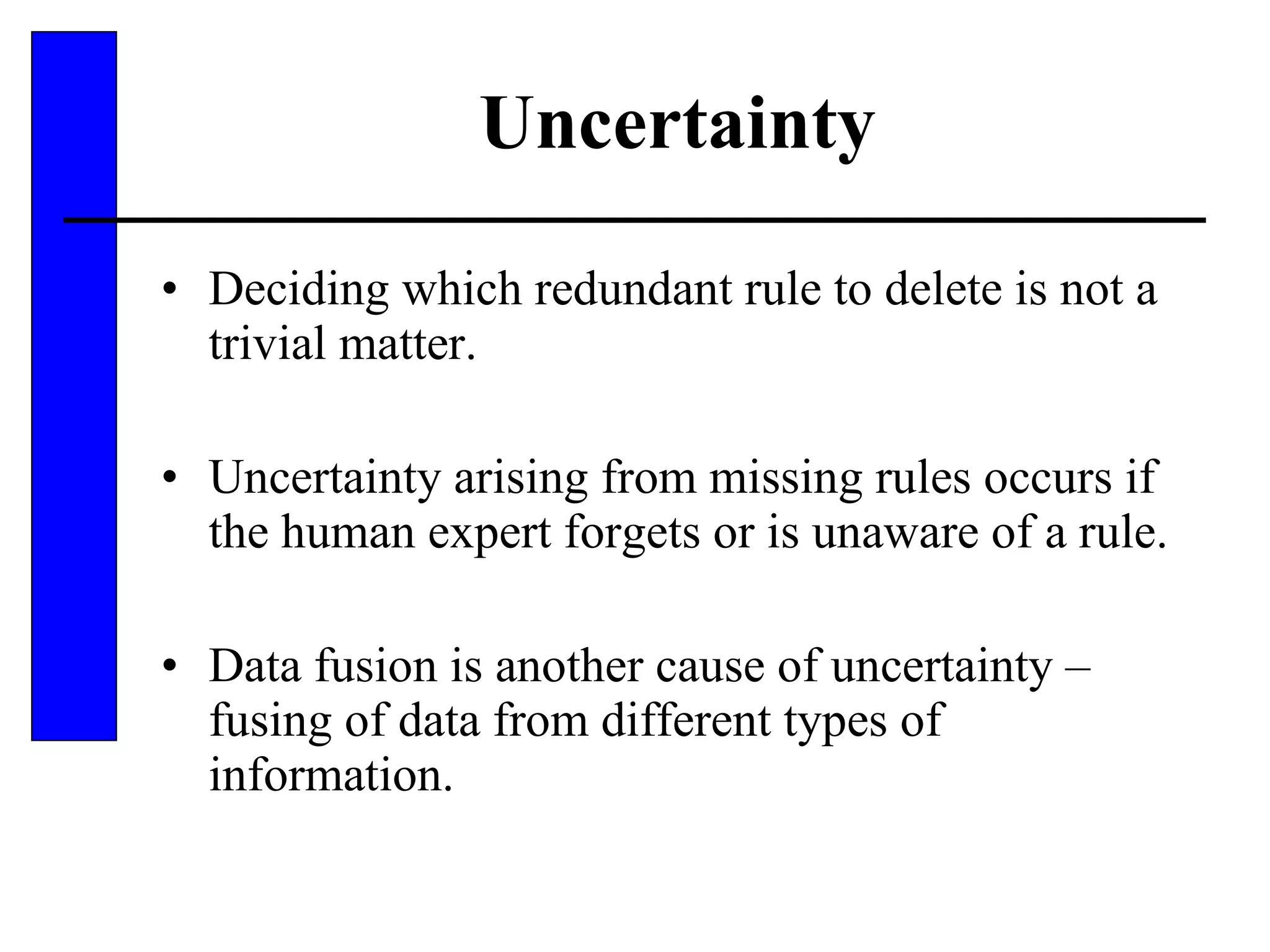 Uncertainty

• Deciding which redundant rule to delete is not a trivial matter.

• Uncertainty arising from missing rules occurs if the human expert forgets or is unaware of a rule.

• Data fusion is another cause of uncertainty – fusing of data from different types of information.